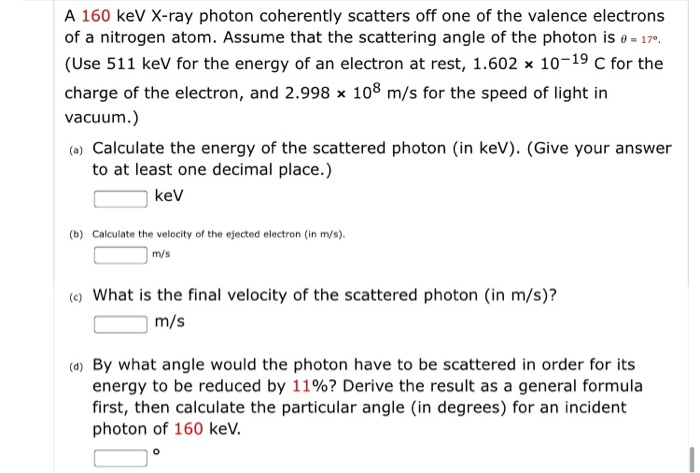 A 160 keV X-ray photon coherently scatters off one of the valence electrons of a nitrogen atom. Assume that the scattering angle of the photon is $\theta = 17°$. (Use 511 keV for the energy of an electron at rest, $1.602 \times 10^{-19}$ C for the charge of the electron, and $2.998 \times 10^{8}$ m/s for the speed of light in vacuum.)

(a) Calculate the energy of the scattered photon (in keV). (Give your answer to at least one decimal place.)

keV

(b) Calculate the velocity of the ejected electron (in m/s).

m/s

(c) What is the final velocity of the scattered photon (in m/s)?

m/s

(d) By what angle would the photon have to be scattered in order for its energy to be reduced by 11%? Derive the result as a general formula first, then calculate the particular angle (in degrees) for an incident photon of 160 keV.

°